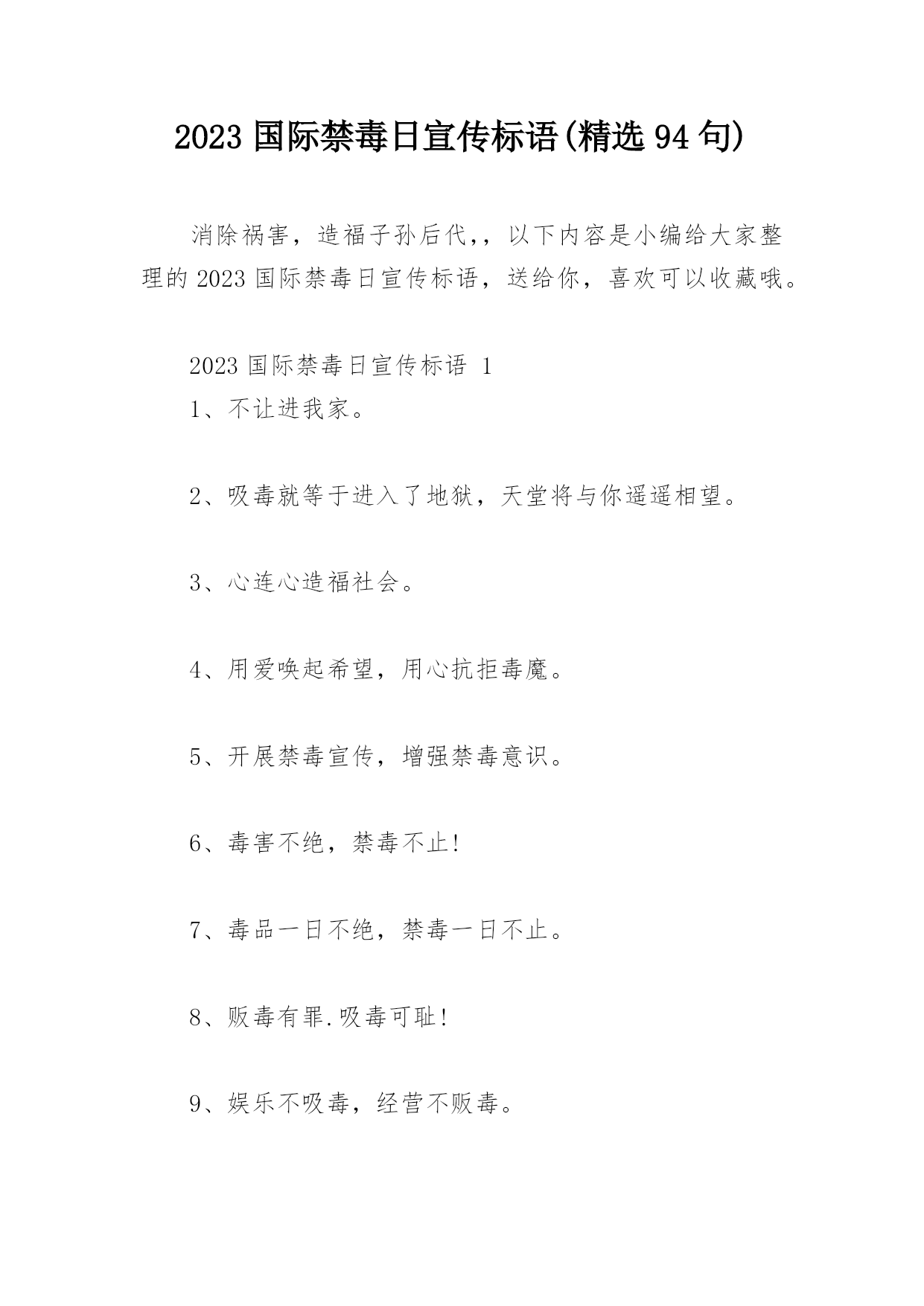 2023 国际禁毒日宣传标语(精选 94 句)

消除祸害，造福子孙后代,，以下内容是小编给大家整理的 2023 国际禁毒日宣传标语，送给你，喜欢可以收藏哦。

2023 国际禁毒日宣传标语 1

1、不让进我家。

2、吸毒就等于进入了地狱，天堂将与你遥遥相望。

3、心连心造福社会。

4、用爱唤起希望，用心抗拒毒魔。

5、开展禁毒宣传，增强禁毒意识。

6、毒害不绝，禁毒不止!

7、毒品一日不绝，禁毒一日不止。

8、贩毒有罪.吸毒可耻!

9、娱乐不吸毒，经营不贩毒。